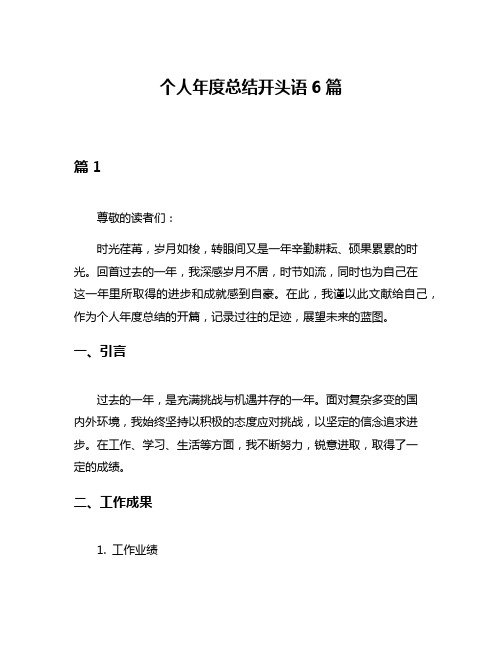 个人年度总结开头语 6 篇

篇 1

尊敬的读者们：

时光荏苒，岁月如梭，转眼间又是一年辛勤耕耘、硕果累累的时光。回首过去的一年，我深感岁月不居，时节如流，同时也为自己在这一年里所取得的进步和成就感到自豪。在此，我谨以此文献给自己，作为个人年度总结的开篇，记录过往的足迹，展望未来的蓝图。

一、引言

过去的一年，是充满挑战与机遇并存的一年。面对复杂多变的国内外环境，我始终坚持以积极的态度应对挑战，以坚定的信念追求进步。在工作、学习、生活等方面，我不断努力，锐意进取，取得了一定的成绩。

二、工作成果

1. 工作业绩